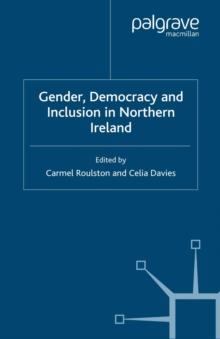 palgrave
macmillan

Gender, Democracy and Inclusion in Northern Ireland

Edited by
Carmel Roulston and Celia Davies